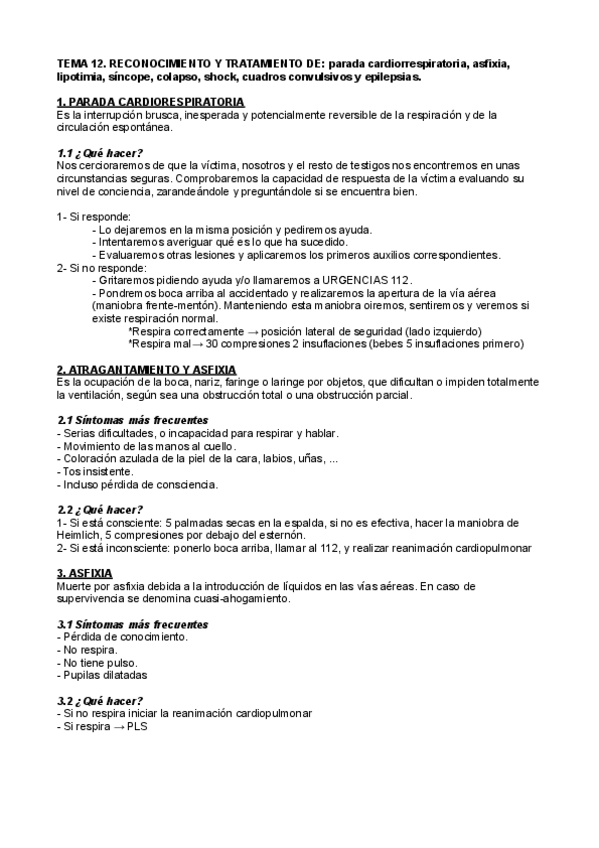 TEMA 12. RECONOCIMIENTO Y TRATAMIENTO DE: parada cardiorrespiratoria, asfixia, lipotimia, síncope, colapso, shock, cuadros convulsivos y epilepsias.

1. PARADA CARDIORESPIRATORIA
Es la interrupción brusca, inesperada y potencialmente reversible de la respiración y de la circulación espontánea.

1.1 ¿Qué hacer?
Nos cercioraremos de que la víctima, nosotros y el resto de testigos nos encontremos en unas circunstancias seguras. Comprobaremos la capacidad de respuesta de la víctima evaluando su nivel de conciencia, zarandeándole y preguntándole si se encuentra bien.

1- Si responde:
- Lo dejaremos en la misma posición y pediremos ayuda.
- Intentaremos averiguar qué es lo que ha sucedido.
- Evaluaremos otras lesiones y aplicaremos los primeros auxilios correspondientes.
2- Si no responde:
- Gritaremos pidiendo ayuda y/o llamaremos a URGENCIAS 112.
- Pondremos boca arriba al accidentado y realizaremos la apertura de la vía aérea (maniobra frente-mentón). Manteniendo esta maniobra oiremos, sentiremos y veremos si existe respiración normal.
*Respira correctamente → posición lateral de seguridad (lado izquierdo)
*Respira mal → 30 compresiones 2 insuflaciones (bebes 5 insuflaciones primero)

2. ATRAGANTAMIENTO Y ASFIXIA
Es la ocupación de la boca, nariz, faringe o laringe por objetos, que dificultan o impiden totalmente la ventilación, según sea una obstrucción total o una obstrucción parcial.

2.1 Síntomas más frecuentes
- Serias dificultades, o incapacidad para respirar y hablar.
- Movimiento de las manos al cuello.
- Coloración azulada de la piel de la cara, labios, uñas, ...
- Tos insistente.
- Incluso pérdida de consciencia.

2.2 ¿Qué hacer?
1- Si está consciente: 5 palmadas secas en la espalda, si no es efectiva, hacer la maniobra de Heimlich, 5 compresiones por debajo del esternón.
2- Si está inconsciente: ponerlo boca arriba, llamar al 112, y realizar reanimación cardiopulmonar

3. ASFIXIA
Muerte por asfixia debida a la introducción de líquidos en las vías aéreas. En caso de supervivencia se denomina cuasi-ahogamiento.

3.1 Síntomas más frecuentes
- Pérdida de conocimiento.
- No respira.
- No tiene pulso.
- Pupilas dilatadas

3.2 ¿Qué hacer?
- Si no respira iniciar la reanimación cardiopulmonar
- Si respira → PLS